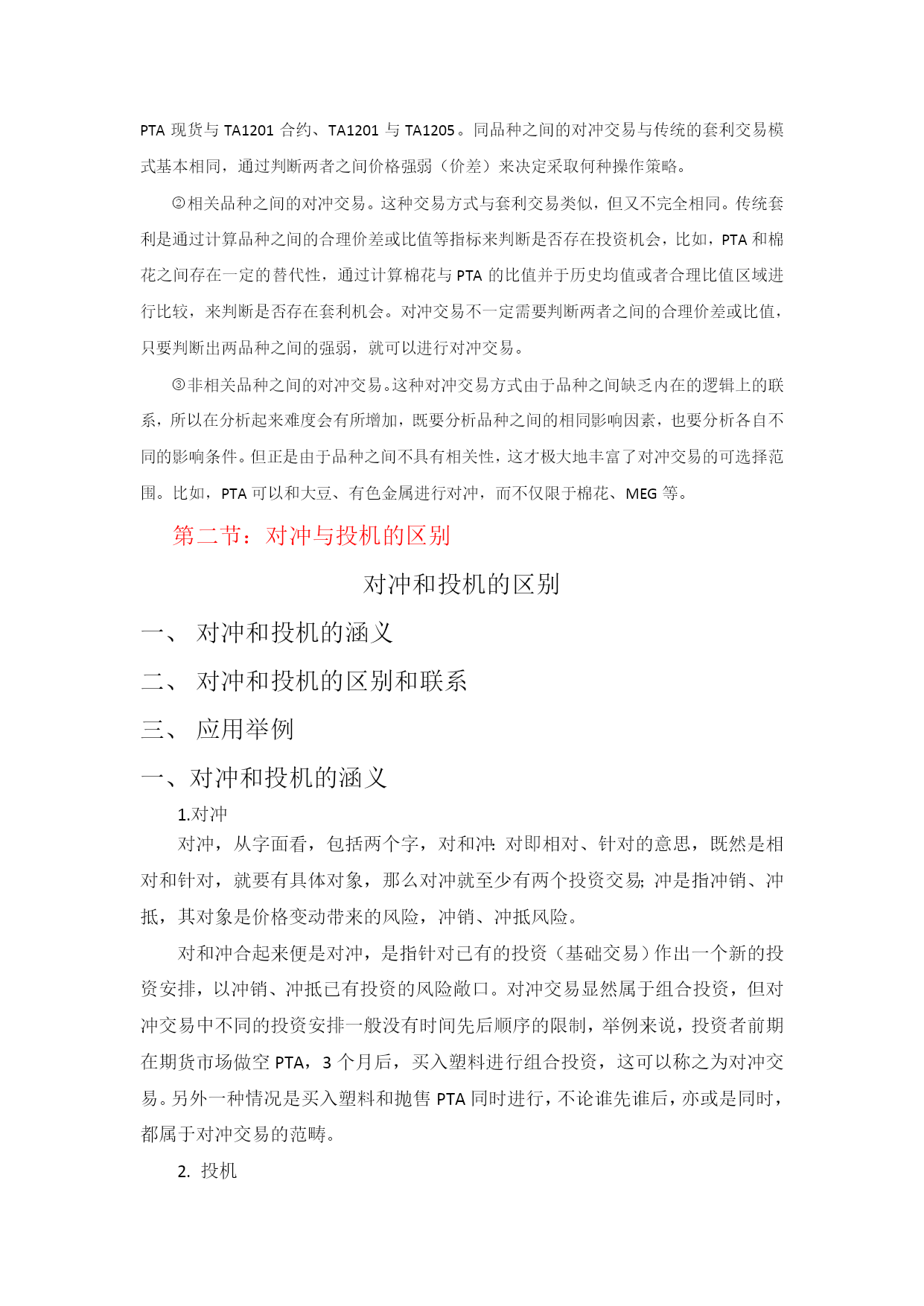 PTA 现货与 TA1201 合约、TA1201 与 TA1205。同品种之间的对冲交易与传统的套利交易模式基本相同，通过判断两者之间价格强弱（价差）来决定采取何种操作策略。

②相关品种之间的对冲交易。这种交易方式与套利交易类似，但又不完全相同。传统套利是通过计算品种之间的合理价差或比值等指标来判断是否存在投资机会，比如，PTA 和棉花之间存在一定的替代性，通过计算棉花与 PTA 的比值并于历史均值或者合理比值区域进行比较，来判断是否存在套利机会。对冲交易不一定需要判断两者之间的合理价差或比值，只要判断出两品种之间的强弱，就可以进行对冲交易。

③非相关品种之间的对冲交易。这种对冲交易方式由于品种之间缺乏内在的逻辑上的联系，所以在分析起来难度会有所增加，既要分析品种之间的相同影响因素，也要分析各自不同的影响条件。但正是由于品种之间不具有相关性，这才极大地丰富了对冲交易的可选择范围。比如，PTA 可以和大豆、有色金属进行对冲，而不仅限于棉花、MEG 等。

第二节：对冲与投机的区别

对冲和投机的区别

一、 对冲和投机的涵义

二、 对冲和投机的区别和联系

三、 应用举例

一、对冲和投机的涵义

1.对冲

对冲，从字面看，包括两个字，对和冲：对即相对、针对的意思，既然是相对和针对，就要有具体对象，那么对冲就至少有两个投资交易；冲是指冲销、冲抵，其对象是价格变动带来的风险，冲销、冲抵风险。

对和冲合起来便是对冲，是指针对已有的投资（基础交易）作出一个新的投资安排，以冲销、冲抵已有投资的风险敞口。对冲交易显然属于组合投资，但对冲交易中不同的投资安排一般没有时间先后顺序的限制，举例来说，投资者前期在期货市场做空 PTA，3 个月后，买入塑料进行组合投资，这可以称之为对冲交易。另外一种情况是买入塑料和抛售 PTA 同时进行，不论谁先谁后，亦或是同时，都属于对冲交易的范畴。

2. 投机